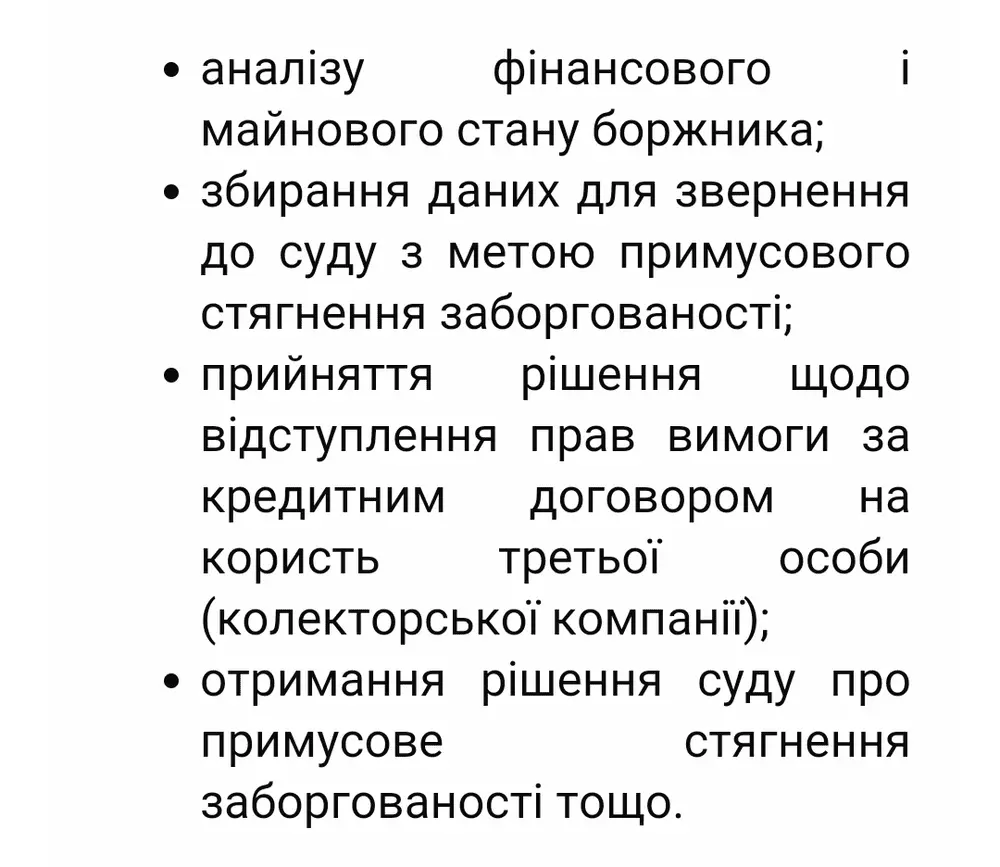 • аналізу фінансового і майнового стану боржника;
• збирання даних для звернення до суду з метою примусового стягнення заборгованості;
• прийняття рішення щодо відступлення прав вимоги за кредитним договором на користь третьої особи (колекторської компанії);
• отримання рішення суду про примусове стягнення заборгованості тощо.